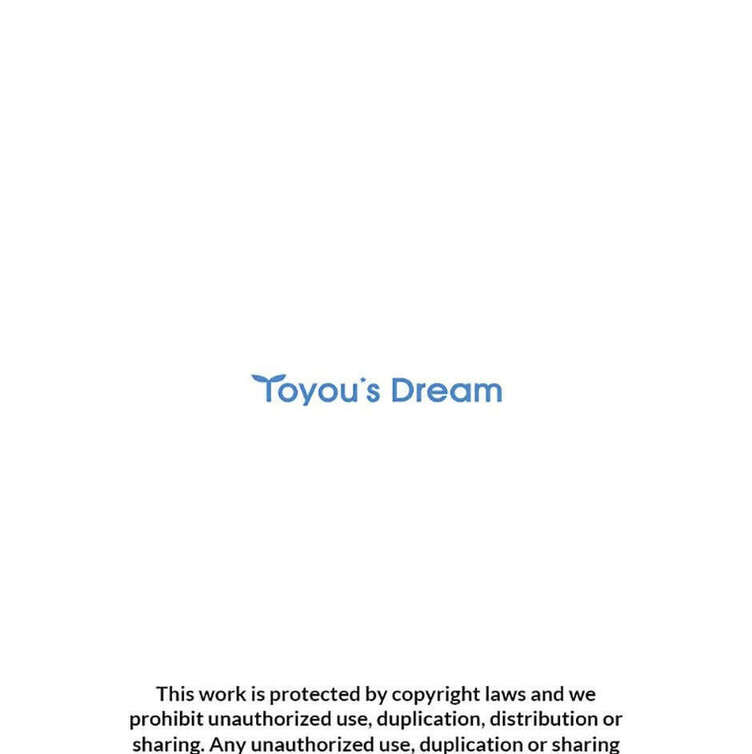 Toyou's Dream

This work is protected by copyright laws and we prohibit unauthorized use, duplication, distribution or sharing. Any unauthorized use, duplication or sharing